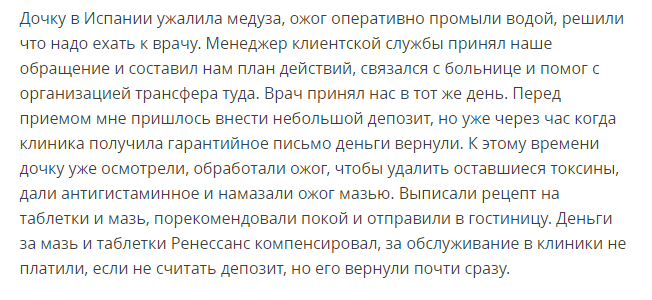 Дочку в Испании ужалила медуза, ожог оперативно промыли водой, решили что надо ехать к врачу. Менеджер клиентской службы принял наше обращение и составил нам план действий, связался с больнице и помог с организацией трансфера туда. Врач принял нас в тот же день. Перед приемом мне пришлось внести небольшой депозит, но уже через час когда клиника получила гарантийное письмо деньги вернули. К этому времени дочку уже осмотрели, обработали ожог, чтобы удалить оставшиеся токсины, дали антигистаминное и намазали ожог мазью. Выписали рецепт на таблетки и мазь, порекомендовали покой и отправили в гостиницу. Деньги за мазь и таблетки Ренессанс компенсировал, за обслуживание в клиники не платили, если не считать депозит, но его вернули почти сразу.